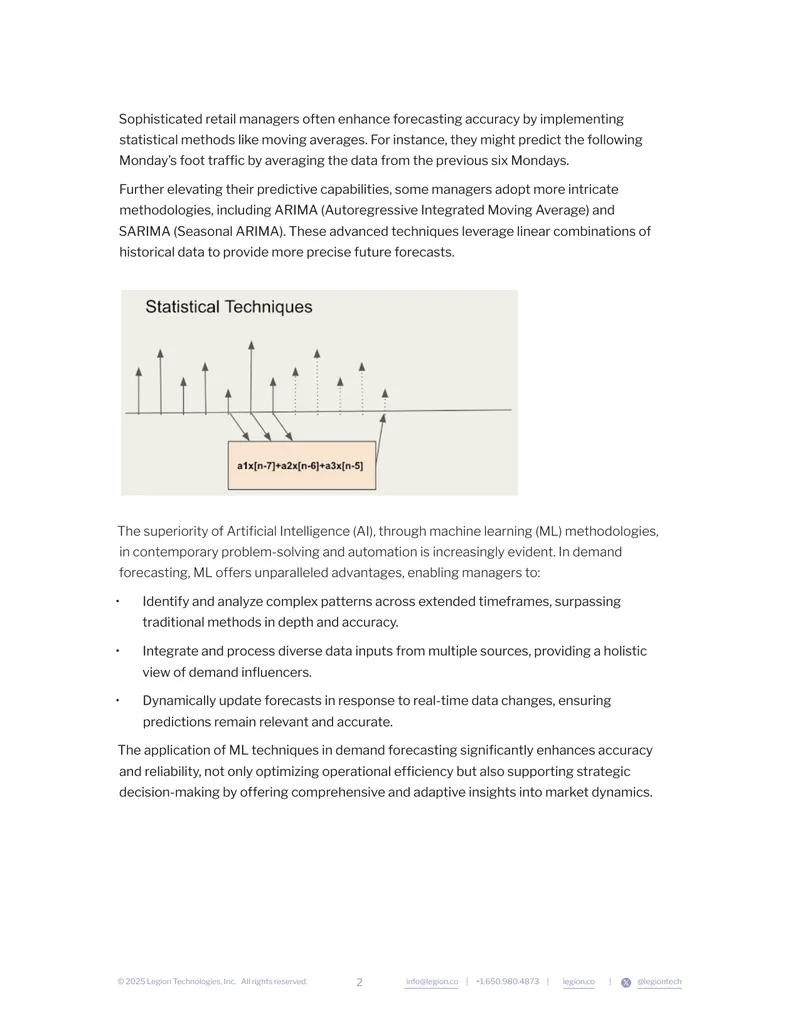 Sophisticated retail managers often enhance forecasting accuracy by implementing statistical methods like moving averages. For instance, they might predict the following Monday's foot traffic by averaging the data from the previous six Mondays.

Further elevating their predictive capabilities, some managers adopt more intricate methodologies, including ARIMA (Autoregressive Integrated Moving Average) and SARIMA (Seasonal ARIMA). These advanced techniques leverage linear combinations of historical data to provide more precise future forecasts.

Statistical Techniques

a1x[n-7]+a2x[n-6]+a3x[n-5]

The superiority of Artificial Intelligence (AI), through machine learning (ML) methodologies, in contemporary problem-solving and automation is increasingly evident. In demand forecasting, ML offers unparalleled advantages, enabling managers to:

• Identify and analyze complex patterns across extended timeframes, surpassing traditional methods in depth and accuracy.

• Integrate and process diverse data inputs from multiple sources, providing a holistic view of demand influencers.

• Dynamically update forecasts in response to real-time data changes, ensuring predictions remain relevant and accurate.

The application of ML techniques in demand forecasting significantly enhances accuracy and reliability, not only optimizing operational efficiency but also supporting strategic decision-making by offering comprehensive and adaptive insights into market dynamics.

© 2025 Legion Technologies, Inc. All rights reserved. 2 info@legion.co | +1.650.980.4873 | legion.co | @legiontech